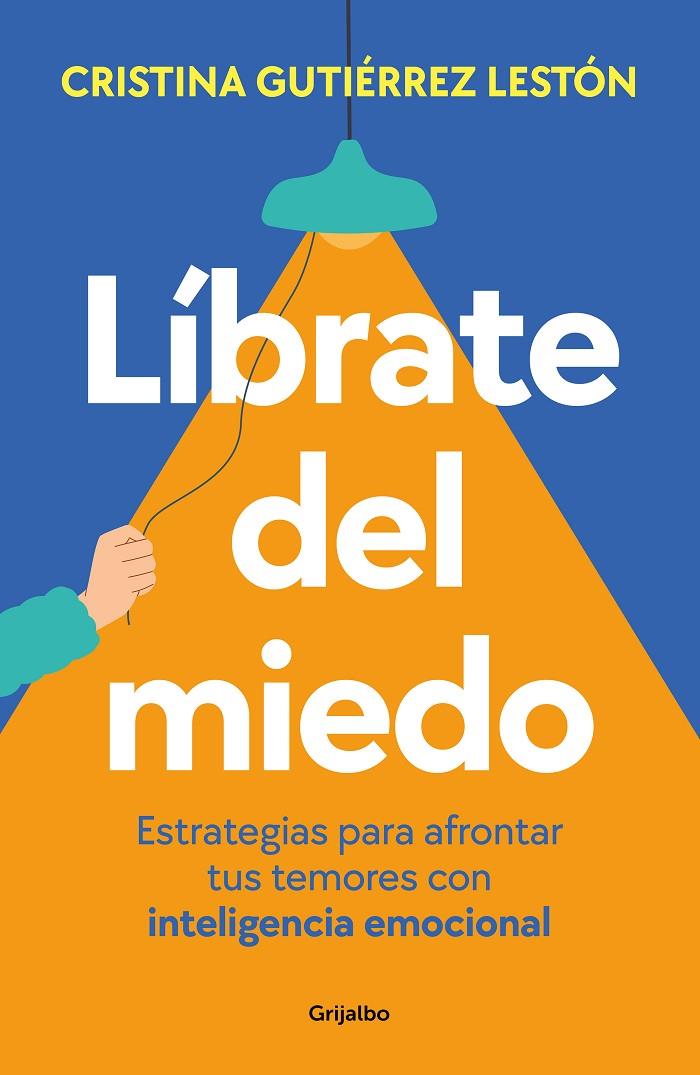 CRISTINA GUTIÉRREZ LESTÓN

Líbrate del miedo

Estrategias para afrontar tus temores con inteligencia emocional

Grijalbo